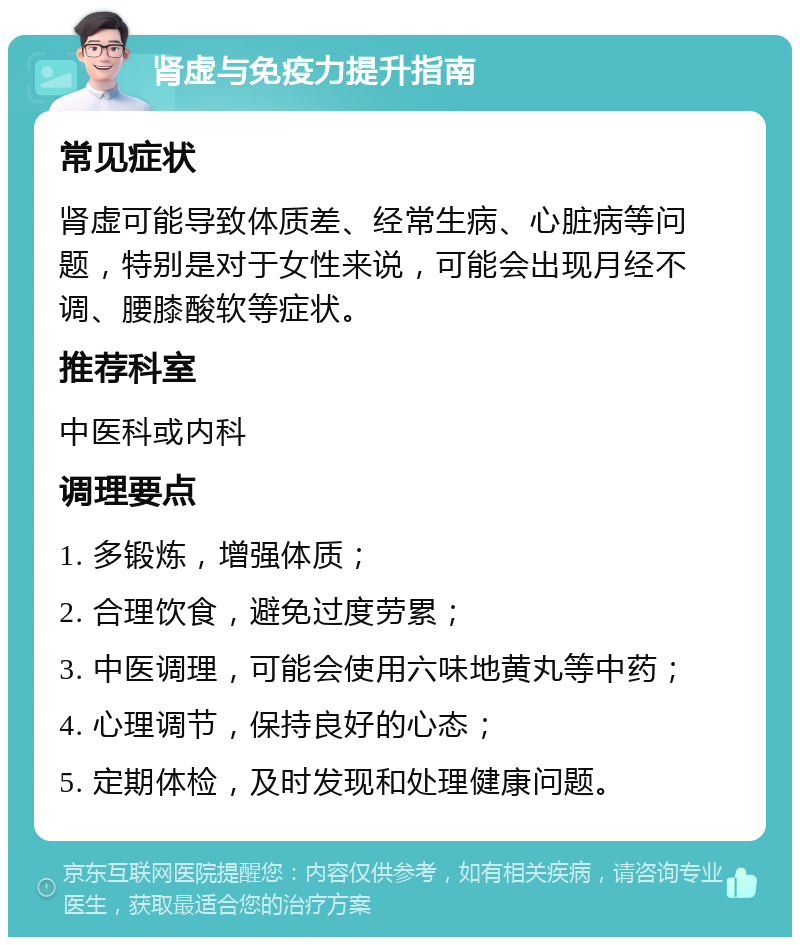 肾虚与免疫力提升指南

常见症状

肾虚可能导致体质差、经常生病、心脏病等问题，特别是对于女性来说，可能会出现月经不调、腰膝酸软等症状。

推荐科室

中医科或内科

调理要点

1. 多锻炼，增强体质；

2. 合理饮食，避免过度劳累；

3. 中医调理，可能会使用六味地黄丸等中药；

4. 心理调节，保持良好的心态；

5. 定期体检，及时发现和处理健康问题。

京东互联网医院提醒您：内容仅供参考，如有相关疾病，请咨询专业医生，获取最适合您的治疗方案